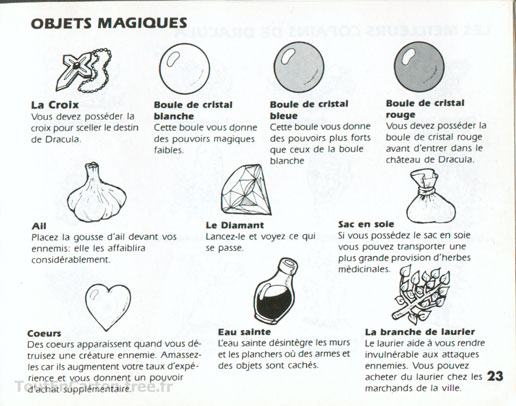 OBJETS MAGIQUES

La Croix
Vous devez posséder la croix pour sceller le destin de Dracula.

Boule de cristal blanche
Cette boule vous donne des pouvoirs magiques faibles.

Boule de cristal bleue
Cette boule vous donne des pouvoirs plus forts que ceux de la boule blanche

Boule de cristal rouge
Vous devez posséder la boule de cristal rouge avant d'entrer dans le château de Dracula.

Ail
Placez la gousse d'ail devant vos ennemis: elle les affaiblira considérablement.

Le Diamant
Lancez-le et voyez ce qui se passe.

Sac en soie
Si vous possédez le sac en soie vous pouvez transporter une plus grande provision d'herbes médicinales.

Coeurs
Des coeurs apparaissent quand vous détruisez une créature ennemie. Amassez-les car ils augmentent votre taux d'expérience et vous donnent un pouvoir d'achat supplémentaire.

Eau sainte
L'eau sainte désintègre les murs et les planchers où des armes et des objets sont cachés.

La branche de laurier
Le laurier aide à vous rendre invulnérable aux attaques ennemies. Vous pouvez acheter du laurier chez les marchands de la ville.

23

ToutEnCarton.free.fr